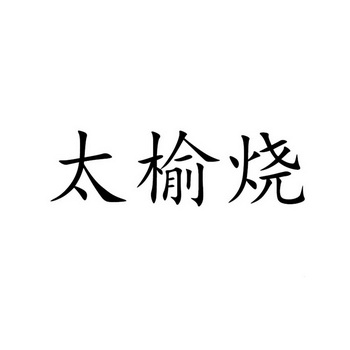 太榆烧